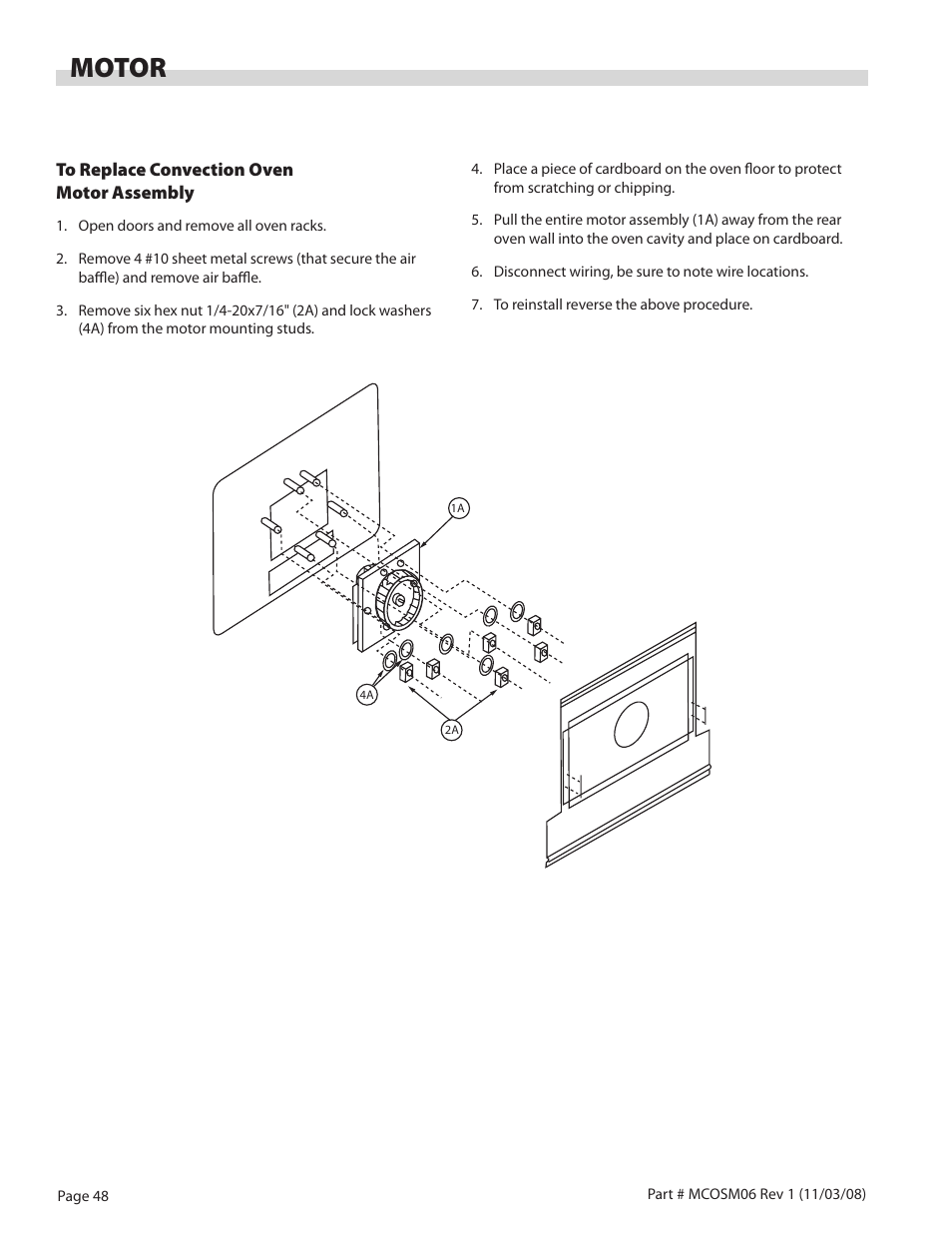 MOTOR

To Replace Convection Oven Motor Assembly

1. Open doors and remove all oven racks.

2. Remove 4 #10 sheet metal screws (that secure the air baffle) and remove air baffle.

3. Remove six hex nut 1/4-20x7/16" (2A) and lock washers (4A) from the motor mounting studs.

4. Place a piece of cardboard on the oven floor to protect from scratching or chipping.

5. Pull the entire motor assembly (1A) away from the rear oven wall into the oven cavity and place on cardboard.

6. Disconnect wiring, be sure to note wire locations.

7. To reinstall reverse the above procedure.

1A

4A

2A

Page 48

Part # MCOSM06 Rev 1 (11/03/08)